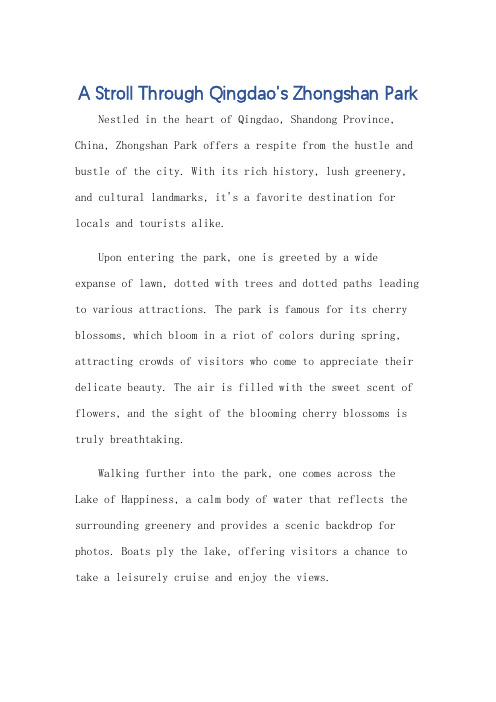 A Stroll Through Qingdao's Zhongshan Park

Nestled in the heart of Qingdao, Shandong Province, China, Zhongshan Park offers a respite from the hustle and bustle of the city. With its rich history, lush greenery, and cultural landmarks, it's a favorite destination for locals and tourists alike.

Upon entering the park, one is greeted by a wide expanse of lawn, dotted with trees and dotted paths leading to various attractions. The park is famous for its cherry blossoms, which bloom in a riot of colors during spring, attracting crowds of visitors who come to appreciate their delicate beauty. The air is filled with the sweet scent of flowers, and the sight of the blooming cherry blossoms is truly breathtaking.

Walking further into the park, one comes across the Lake of Happiness, a calm body of water that reflects the surrounding greenery and provides a scenic backdrop for photos. Boats ply the lake, offering visitors a chance to take a leisurely cruise and enjoy the views.